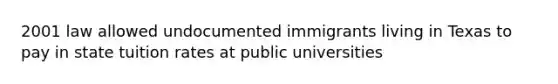 2001 law allowed undocumented immigrants living in Texas to pay in state tuition rates at public universities